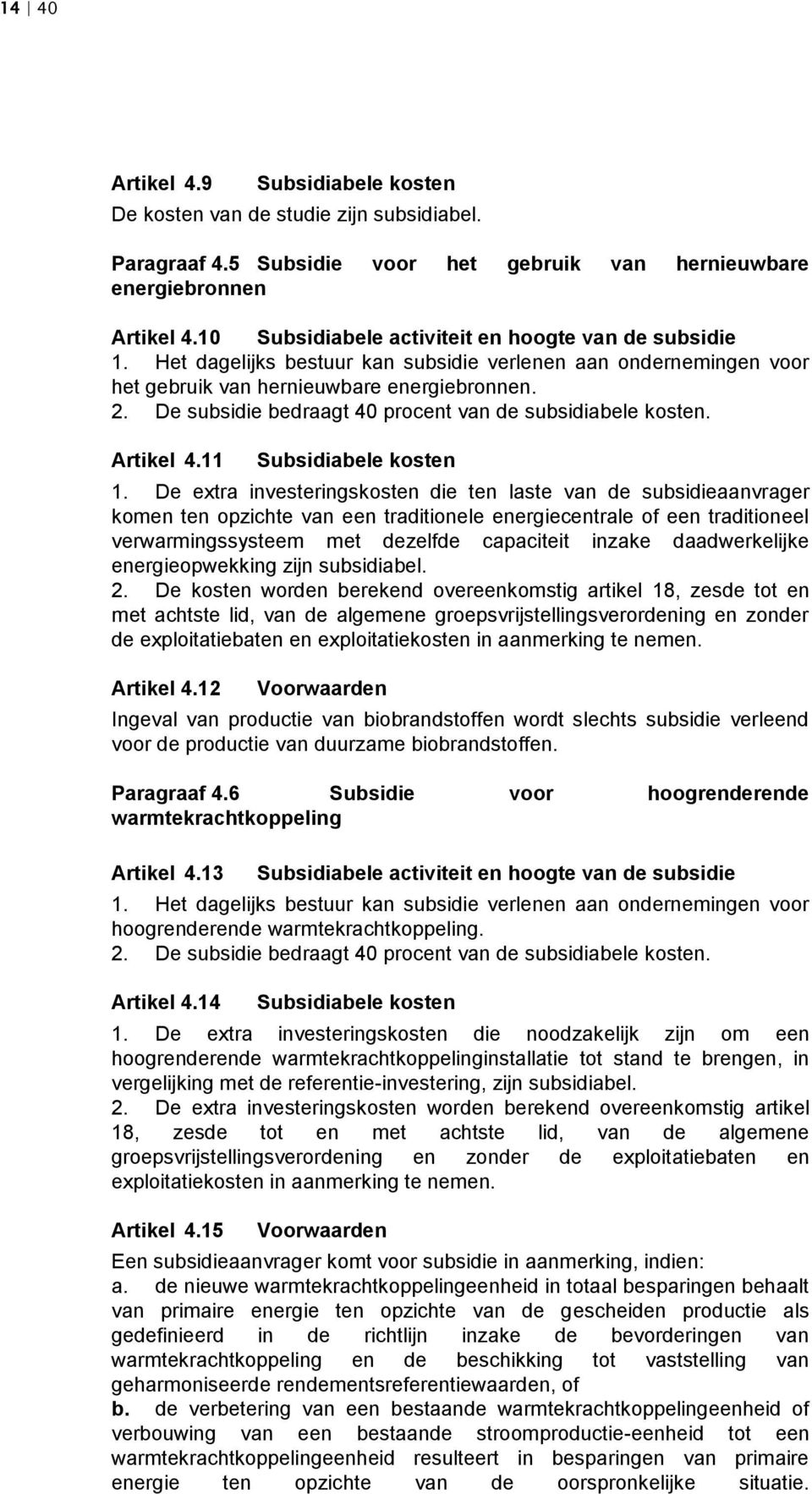 14 | 40

Artikel 4.9 Subsidiabele kosten
De kosten van de studie zijn subsidiabel.

Paragraaf 4.5 Subsidie voor het gebruik van hernieuwbare energiebronnen

Artikel 4.10 Subsidiabele activiteit en hoogte van de subsidie
1. Het dagelijks bestuur kan subsidie verlenen aan ondernemingen voor het gebruik van hernieuwbare energiebronnen.
2. De subsidie bedraagt 40 procent van de subsidiabele kosten.

Artikel 4.11 Subsidiabele kosten
1. De extra investeringskosten die ten laste van de subsidieaanvrager komen ten opzichte van een traditionele energiecentrale of een traditioneel verwarmingssysteem met dezelfde capaciteit inzake daadwerkelijke energieopwekking zijn subsidiabel.
2. De kosten worden berekend overeenkomstig artikel 18, zesde tot en met achtste lid, van de algemene groepsvrijstellingsverordening en zonder de exploitatiebaten en exploitatiekosten in aanmerking te nemen.

Artikel 4.12 Voorwaarden
Ingeval van productie van biobrandstoffen wordt slechts subsidie verleend voor de productie van duurzame biobrandstoffen.

Paragraaf 4.6 Subsidie voor hoogrenderende warmtekrachtkoppeling

Artikel 4.13 Subsidiabele activiteit en hoogte van de subsidie
1. Het dagelijks bestuur kan subsidie verlenen aan ondernemingen voor hoogrenderende warmtekrachtkoppeling.
2. De subsidie bedraagt 40 procent van de subsidiabele kosten.

Artikel 4.14 Subsidiabele kosten
1. De extra investeringskosten die noodzakelijk zijn om een hoogrenderende warmtekrachtkoppelinginstallatie tot stand te brengen, in vergelijking met de referentie-investering, zijn subsidiabel.
2. De extra investeringskosten worden berekend overeenkomstig artikel 18, zesde tot en met achtste lid, van de algemene groepsvrijstellingsverordening en zonder de exploitatiebaten en exploitatiekosten in aanmerking te nemen.

Artikel 4.15 Voorwaarden
Een subsidieaanvrager komt voor subsidie in aanmerking, indien:
a. de nieuwe warmtekrachtkoppelingeenheid in totaal besparingen behaalt van primaire energie ten opzichte van de gescheiden productie als gedefinieerd in de richtlijn inzake de bevorderingen van warmtekrachtkoppeling en de beschikking tot vaststelling van geharmoniseerde rendementsreferentiewaarden, of
b. de verbetering van een bestaande warmtekrachtkoppelingeenheid of verbouwing van een bestaande stroomproductie-eenheid tot een warmtekrachtkoppelingeenheid resulteert in besparingen van primaire energie ten opzichte van de oorspronkelijke situatie.